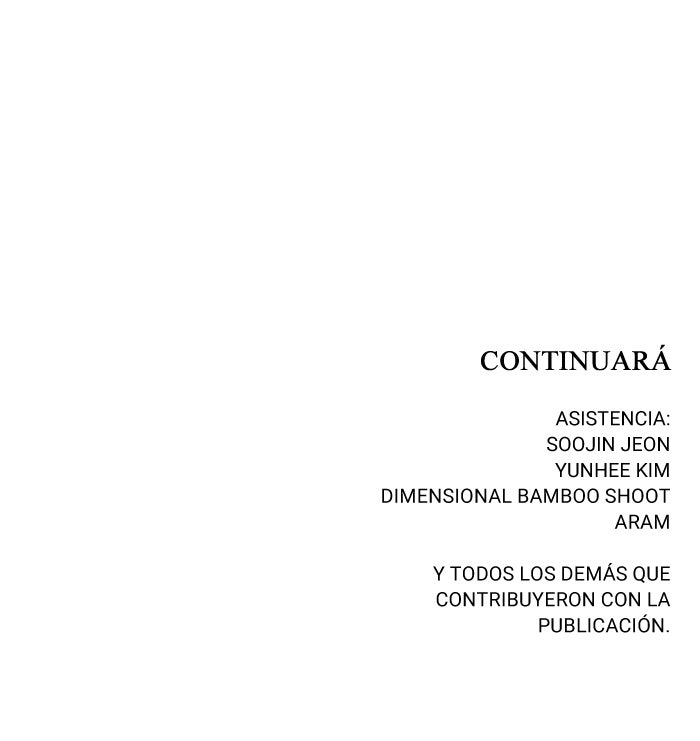 CONTINUARÁ

ASISTENCIA:
SOOJIN JEON
YUNHEE KIM
DIMENSIONAL BAMBOO SHOOT
ARAM

Y TODOS LOS DEMÁS QUE CONTRIBUYERON CON LA PUBLICACIÓN.